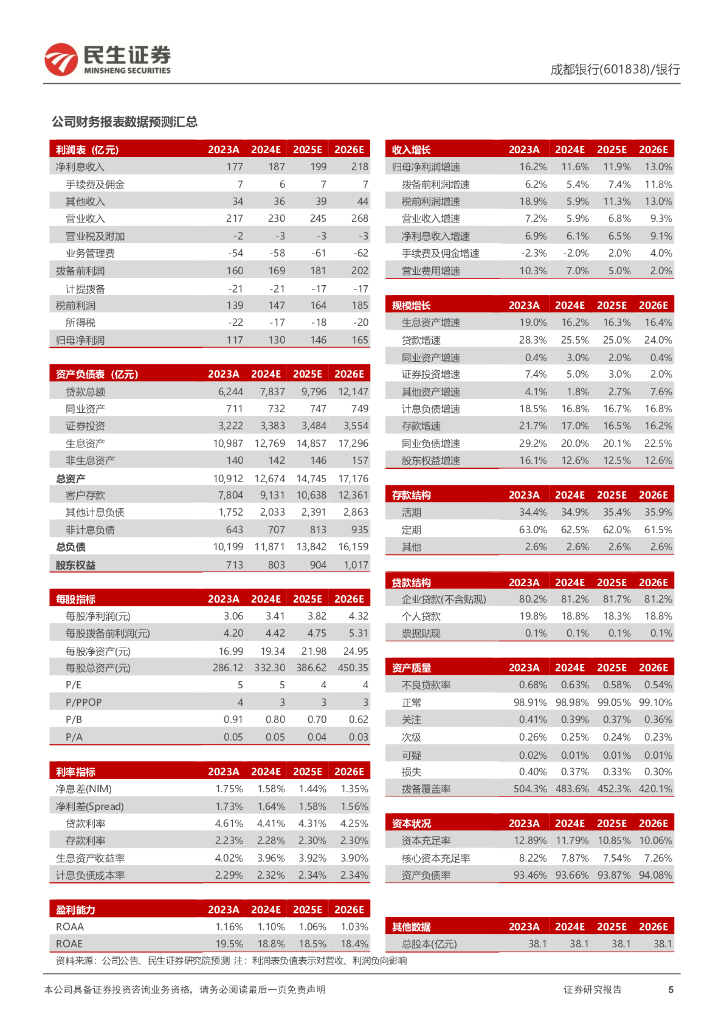 民生证券
MINSHENG SECURITIES

成都银行(601838)/银行

公司财务报表数据预测汇总

| 利润表（亿元） | 2023A | 2024E | 2025E | 2026E |
|---|---|---|---|---|
| 净利息收入 | 177 | 187 | 199 | 218 |
| 手续费及佣金 | 7 | 6 | 7 | 7 |
| 其他收入 | 34 | 36 | 39 | 44 |
| 营业收入 | 217 | 230 | 245 | 268 |
| 营业税及附加 | -2 | -3 | -3 | -3 |
| 业务管理费 | -54 | -58 | -61 | -62 |
| 拨备前利润 | 160 | 169 | 181 | 202 |
| 计提拨备 | -21 | -21 | -17 | -17 |
| 税前利润 | 139 | 147 | 164 | 185 |
| 所得税 | -22 | -17 | -18 | -20 |
| 归母净利润 | 117 | 130 | 146 | 165 |

| 资产负债表（亿元） | 2023A | 2024E | 2025E | 2026E |
|---|---|---|---|---|
| 贷款总额 | 6,244 | 7,837 | 9,796 | 12,147 |
| 同业资产 | 711 | 732 | 747 | 749 |
| 证券投资 | 3,222 | 3,383 | 3,484 | 3,554 |
| 生息资产 | 10,987 | 12,769 | 14,857 | 17,296 |
| 非生息资产 | 140 | 142 | 146 | 157 |
| 总资产 | 10,912 | 12,674 | 14,745 | 17,176 |
| 客户存款 | 7,804 | 9,131 | 10,638 | 12,361 |
| 其他计息负债 | 1,752 | 2,033 | 2,391 | 2,863 |
| 非计息负债 | 643 | 707 | 813 | 935 |
| 总负债 | 10,199 | 11,871 | 13,842 | 16,159 |
| 股东权益 | 713 | 803 | 904 | 1,017 |

| 每股指标 | 2023A | 2024E | 2025E | 2026E |
|---|---|---|---|---|
| 每股净利润(元) | 3.06 | 3.41 | 3.82 | 4.32 |
| 每股拨备前利润(元) | 4.20 | 4.42 | 4.75 | 5.31 |
| 每股净资产(元) | 16.99 | 19.34 | 21.98 | 24.95 |
| 每股总资产(元) | 286.12 | 332.30 | 386.62 | 450.35 |
| P/E | 5 | 5 | 4 | 4 |
| P/PPOP | 4 | 3 | 3 | 3 |
| P/B | 0.91 | 0.80 | 0.70 | 0.62 |
| P/A | 0.05 | 0.05 | 0.04 | 0.03 |

| 利率指标 | 2023A | 2024E | 2025E | 2026E |
|---|---|---|---|---|
| 净息差(NIM) | 1.75% | 1.58% | 1.44% | 1.35% |
| 净利差(Spread) | 1.73% | 1.64% | 1.58% | 1.56% |
| 贷款利率 | 4.61% | 4.41% | 4.31% | 4.25% |
| 存款利率 | 2.23% | 2.28% | 2.30% | 2.30% |
| 生息资产收益率 | 4.02% | 3.96% | 3.92% | 3.90% |
| 计息负债成本率 | 2.29% | 2.32% | 2.34% | 2.34% |

| 盈利能力 | 2023A | 2024E | 2025E | 2026E |
|---|---|---|---|---|
| ROAA | 1.16% | 1.10% | 1.06% | 1.03% |
| ROAE | 19.5% | 18.8% | 18.5% | 18.4% |

| 收入增长 | 2023A | 2024E | 2025E | 2026E |
|---|---|---|---|---|
| 归母净利润增速 | 16.2% | 11.6% | 11.9% | 13.0% |
| 拨备前利润增速 | 6.2% | 5.4% | 7.4% | 11.8% |
| 税前利润增速 | 18.9% | 5.9% | 11.3% | 13.0% |
| 营业收入增速 | 7.2% | 5.9% | 6.8% | 9.3% |
| 净利息收入增速 | 6.9% | 6.1% | 6.5% | 9.1% |
| 手续费及佣金增速 | -2.3% | -2.0% | 2.0% | 4.0% |
| 营业费用增速 | 10.3% | 7.0% | 5.0% | 2.0% |

| 规模增长 | 2023A | 2024E | 2025E | 2026E |
|---|---|---|---|---|
| 生息资产增速 | 19.0% | 16.2% | 16.3% | 16.4% |
| 贷款增速 | 28.3% | 25.5% | 25.0% | 24.0% |
| 同业资产增速 | 0.4% | 3.0% | 2.0% | 0.4% |
| 证券投资增速 | 7.4% | 5.0% | 3.0% | 2.0% |
| 其他资产增速 | 4.1% | 1.8% | 2.7% | 7.6% |
| 计息负债增速 | 18.5% | 16.8% | 16.7% | 16.8% |
| 存款增速 | 21.7% | 17.0% | 16.5% | 16.2% |
| 同业负债增速 | 29.2% | 20.0% | 20.1% | 22.5% |
| 股东权益增速 | 16.1% | 12.6% | 12.5% | 12.6% |

| 存款结构 | 2023A | 2024E | 2025E | 2026E |
|---|---|---|---|---|
| 活期 | 34.4% | 34.9% | 35.4% | 35.9% |
| 定期 | 63.0% | 62.5% | 62.0% | 61.5% |
| 其他 | 2.6% | 2.6% | 2.6% | 2.6% |

| 贷款结构 | 2023A | 2024E | 2025E | 2026E |
|---|---|---|---|---|
| 企业贷款(不含贴现) | 80.2% | 81.2% | 81.7% | 81.2% |
| 个人贷款 | 19.8% | 18.8% | 18.3% | 18.8% |
| 票据贴现 | 0.1% | 0.1% | 0.1% | 0.1% |

| 资产质量 | 2023A | 2024E | 2025E | 2026E |
|---|---|---|---|---|
| 不良贷款率 | 0.68% | 0.63% | 0.58% | 0.54% |
| 正常 | 98.91% | 98.98% | 99.05% | 99.10% |
| 关注 | 0.41% | 0.39% | 0.37% | 0.36% |
| 次级 | 0.26% | 0.25% | 0.24% | 0.23% |
| 可疑 | 0.02% | 0.01% | 0.01% | 0.01% |
| 损失 | 0.40% | 0.37% | 0.33% | 0.30% |
| 拨备覆盖率 | 504.3% | 483.6% | 452.3% | 420.1% |

| 资本状况 | 2023A | 2024E | 2025E | 2026E |
|---|---|---|---|---|
| 资本充足率 | 12.89% | 11.79% | 10.85% | 10.06% |
| 核心资本充足率 | 8.22% | 7.87% | 7.54% | 7.26% |
| 资产负债率 | 93.46% | 93.66% | 93.87% | 94.08% |

| 其他数据 | 2023A | 2024E | 2025E | 2026E |
|---|---|---|---|---|
| 总股本(亿元) | 38.1 | 38.1 | 38.1 | 38.1 |

资料来源：公司公告、民生证券研究院预测 注：利润表负值表示对营收、利润负向影响

本公司具备证券投资咨询业务资格，请务必阅读最后一页免责声明

证券研究报告 5